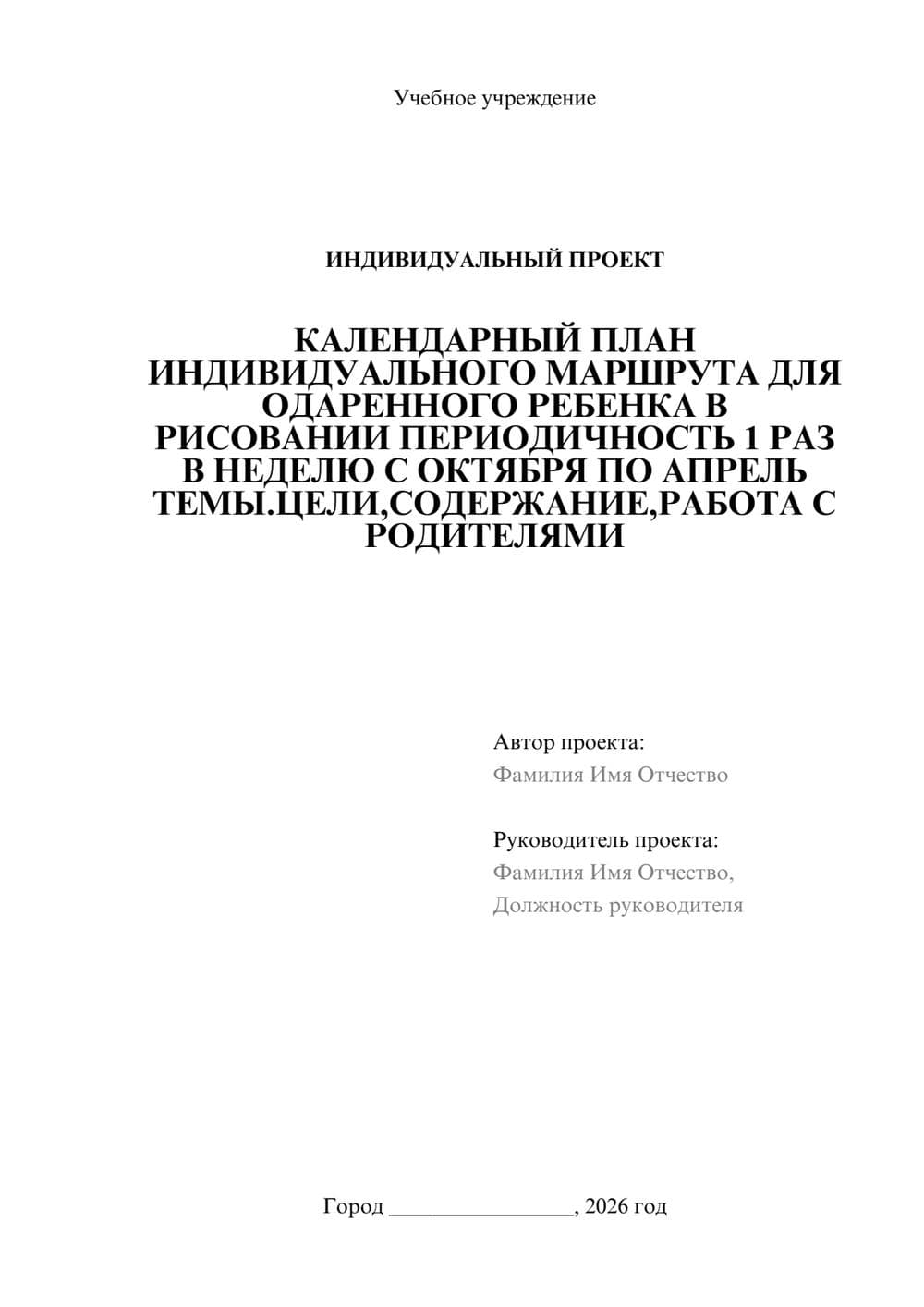 Учебное учреждение

ИНДИВИДУАЛЬНЫЙ ПРОЕКТ

КАЛЕНДАРНЫЙ ПЛАН ИНДИВИДУАЛЬНОГО МАРШРУТА ДЛЯ ОДАРЕННОГО РЕБЕНКА В РИСОВАНИИ ПЕРИОДИЧНОСТЬ 1 РАЗ В НЕДЕЛЮ С ОКТЯБРЯ ПО АПРЕЛЬ ТЕМЫ.ЦЕЛИ,СОДЕРЖАНИЕ,РАБОТА С РОДИТЕЛЯМИ

Автор проекта:
Фамилия Имя Отчество

Руководитель проекта:
Фамилия Имя Отчество,
Должность руководителя

Город ________________, 2026 год